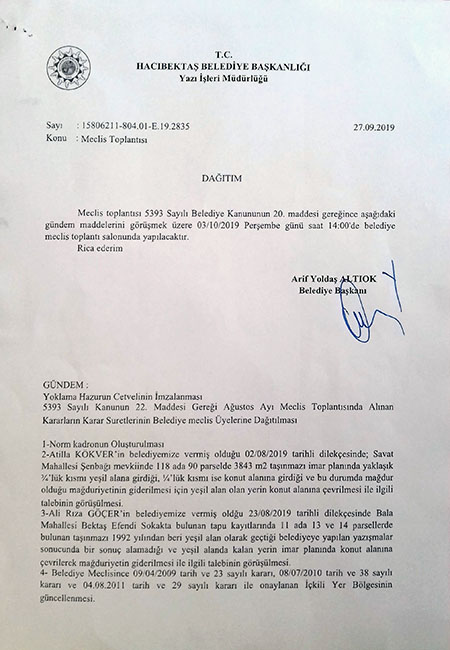 T.C.
HACIBEKTAŞ BELEDİYE BAŞKANLIĞI
Yazı İşleri Müdürlüğü

Sayı : 15806211-804.01-E.19.2835 27.09.2019
Konu : Meclis Toplantısı

DAĞITIM

Meclis toplantısı 5393 Sayılı Belediye Kanununun 20. maddesi gereğince aşağıdaki gündem maddelerini görüşmek üzere 03/10/2019 Perşembe günü saat 14:00'de belediye meclis toplantı salonunda yapılacaktır.
Rica ederim

Arif Yoldaş ALTIOK
Belediye Başkanı

GÜNDEM :
Yoklama Hazurun Cetvelinin İmzalanması
5393 Sayılı Kanunun 22. Maddesi Gereği Ağustos Ayı Meclis Toplantısında Alınan Kararların Karar Suretlerinin Belediye meclis Üyelerine Dağıtılması

1-Norm kadronun Oluşturulması
2-Atilla KÖKVER'in belediyemize vermiş olduğu 02/08/2019 tarihli dilekçesinde; Savat Mahallesi Şenbağı mevkiinde 118 ada 90 parselde 3843 m2 taşınmazı imar planında yaklaşık ¾'lük kısmı yeşil alana girdiği, ¼'lük kısmı ise konut alanına girdiği ve bu durumda mağdur olduğu mağduriyetinin giderilmesi için yeşil alan olan yerin konut alanına çevrilmesi ile ilgili talebinin görüşülmesi.
3-Ali Rıza GÖÇER'in belediyemize vermiş oldğu 23/08/2019 tarihli dilekçesinde Bala Mahallesi Bektaş Efendi Sokakta bulunan tapu kayıtlarında 11 ada 13 ve 14 parsellerde bulunan taşınmazı 1992 yılından beri yeşil alan olarak geçtiği belediyeye yapılan yazışmalar sonucunda bir sonuç alamadığı ve yeşil alanda kalan yerin imar planında konut alanına çevrilerek mağduriyetin giderilmesi ile ilgili talebinin görüşülmesi.
4- Belediye Meclisince 09/04/2009 tarih ve 23 sayılı kararı, 08/07/2010 tarih ve 38 sayılı kararı ve 04.08.2011 tarih ve 29 sayılı kararı ile onaylanan İçkili Yer Bölgesinin güncellenmesi.